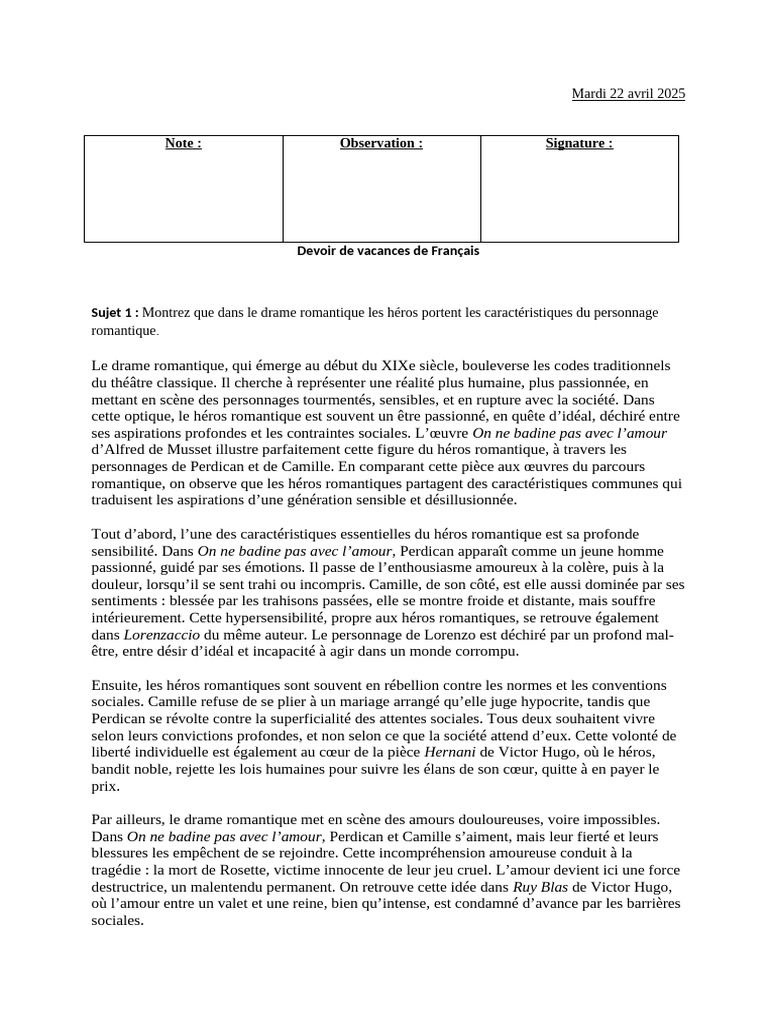 Mardi 22 avril 2025

| Note : | Observation : | Signature : |
|---|---|---|
| | | |

Devoir de vacances de Français

Sujet 1 : Montrez que dans le drame romantique les héros portent les caractéristiques du personnage romantique.

Le drame romantique, qui émerge au début du XIXe siècle, bouleverse les codes traditionnels du théâtre classique. Il cherche à représenter une réalité plus humaine, plus passionnée, en mettant en scène des personnages tourmentés, sensibles, et en rupture avec la société. Dans cette optique, le héros romantique est souvent un être passionné, en quête d'idéal, déchiré entre ses aspirations profondes et les contraintes sociales. L'œuvre On ne badine pas avec l'amour d'Alfred de Musset illustre parfaitement cette figure du héros romantique, à travers les personnages de Perdican et de Camille. En comparant cette pièce aux œuvres du parcours romantique, on observe que les héros romantiques partagent des caractéristiques communes qui traduisent les aspirations d'une génération sensible et désillusionnée.

Tout d'abord, l'une des caractéristiques essentielles du héros romantique est sa profonde sensibilité. Dans On ne badine pas avec l'amour, Perdican apparaît comme un jeune homme passionné, guidé par ses émotions. Il passe de l'enthousiasme amoureux à la colère, puis à la douleur, lorsqu'il se sent trahi ou incompris. Camille, de son côté, est elle aussi dominée par ses sentiments : blessée par les trahisons passées, elle se montre froide et distante, mais souffre intérieurement. Cette hypersensibilité, propre aux héros romantiques, se retrouve également dans Lorenzaccio du même auteur. Le personnage de Lorenzo est déchiré par un profond mal-être, entre désir d'idéal et incapacité à agir dans un monde corrompu.

Ensuite, les héros romantiques sont souvent en rébellion contre les normes et les conventions sociales. Camille refuse de se plier à un mariage arrangé qu'elle juge hypocrite, tandis que Perdican se révolte contre la superficialité des attentes sociales. Tous deux souhaitent vivre selon leurs convictions profondes, et non selon ce que la société attend d'eux. Cette volonté de liberté individuelle est également au cœur de la pièce Hernani de Victor Hugo, où le héros, bandit noble, rejette les lois humaines pour suivre les élans de son cœur, quitte à en payer le prix.

Par ailleurs, le drame romantique met en scène des amours douloureuses, voire impossibles. Dans On ne badine pas avec l'amour, Perdican et Camille s'aiment, mais leur fierté et leurs blessures les empêchent de se rejoindre. Cette incompréhension amoureuse conduit à la tragédie : la mort de Rosette, victime innocente de leur jeu cruel. L'amour devient ici une force destructrice, un malentendu permanent. On retrouve cette idée dans Ruy Blas de Victor Hugo, où l'amour entre un valet et une reine, bien qu'intense, est condamné d'avance par les barrières sociales.